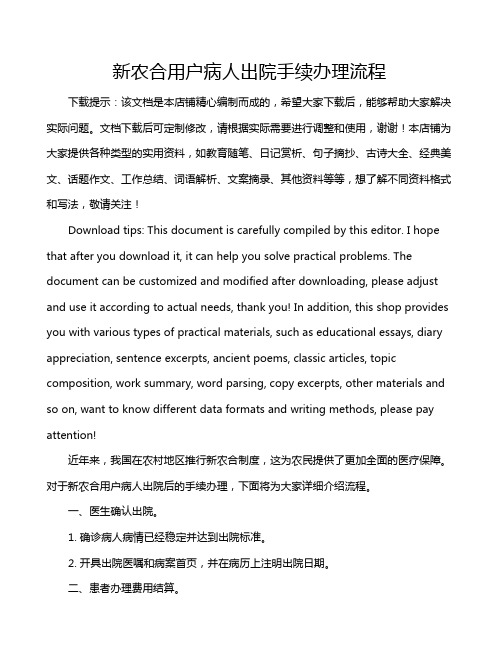 新农合用户病人出院手续办理流程

下载提示：该文档是本店铺精心编制而成的，希望大家下载后，能够帮助大家解决实际问题。文档下载后可定制修改，请根据实际需要进行调整和使用，谢谢！本店铺为大家提供各种类型的实用资料，如教育随笔、日记赏析、句子摘抄、古诗大全、经典美文、话题作文、工作总结、词语解析、文案摘录、其他资料等等，想了解不同资料格式和写法，敬请关注！

Download tips: This document is carefully compiled by this editor. I hope that after you download it, it can help you solve practical problems. The document can be customized and modified after downloading, please adjust and use it according to actual needs, thank you! In addition, this shop provides you with various types of practical materials, such as educational essays, diary appreciation, sentence excerpts, ancient poems, classic articles, topic composition, work summary, word parsing, copy excerpts, other materials and so on, want to know different data formats and writing methods, please pay attention!

近年来，我国在农村地区推行新农合制度，这为农民提供了更加全面的医疗保障。对于新农合用户病人出院后的手续办理，下面将为大家详细介绍流程。

一、医生确认出院。

1. 确诊病人病情已经稳定并达到出院标准。

2. 开具出院医嘱和病案首页，并在病历上注明出院日期。

二、患者办理费用结算。